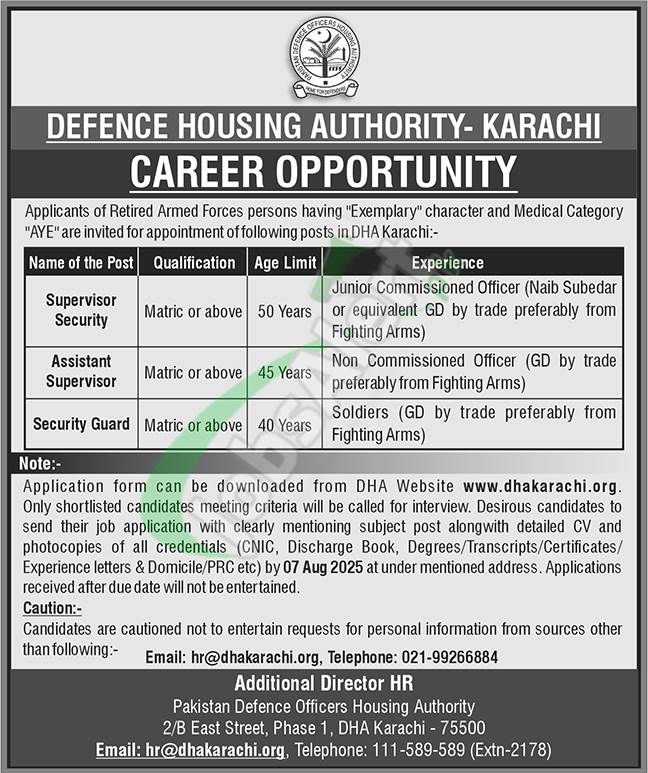 PAKISTAN DEFENCE OFFICERS HOUSING AUTHORITY
HOME FOR DEFENDERS

DEFENCE HOUSING AUTHORITY- KARACHI

CAREER OPPORTUNITY

Applicants of Retired Armed Forces persons having "Exemplary" character and Medical Category "AYE" are invited for appointment of following posts in DHA Karachi:-

| Name of the Post | Qualification | Age Limit | Experience |
|---|---|---|---|
| Supervisor Security | Matric or above | 50 Years | Junior Commissioned Officer (Naib Subedar or equivalent GD by trade preferably from Fighting Arms) |
| Assistant Supervisor | Matric or above | 45 Years | Non Commissioned Officer (GD by trade preferably from Fighting Arms) |
| Security Guard | Matric or above | 40 Years | Soldiers (GD by trade preferably from Fighting Arms) |

Note:-
Application form can be downloaded from DHA Website www.dhakarachi.org. Only shortlisted candidates meeting criteria will be called for interview. Desirous candidates to send their job application with clearly mentioning subject post alongwith detailed CV and photocopies of all credentials (CNIC, Discharge Book, Degrees/Transcripts/Certificates/ Experience letters & Domicile/PRC etc) by 07 Aug 2025 at under mentioned address. Applications received after due date will not be entertained.

Caution:-
Candidates are cautioned not to entertain requests for personal information from sources other than following:- Email: hr@dhakarachi.org, Telephone: 021-99266884

Additional Director HR
Pakistan Defence Officers Housing Authority
2/B East Street, Phase 1, DHA Karachi - 75500
Email: hr@dhakarachi.org, Telephone: 111-589-589 (Extn-2178)